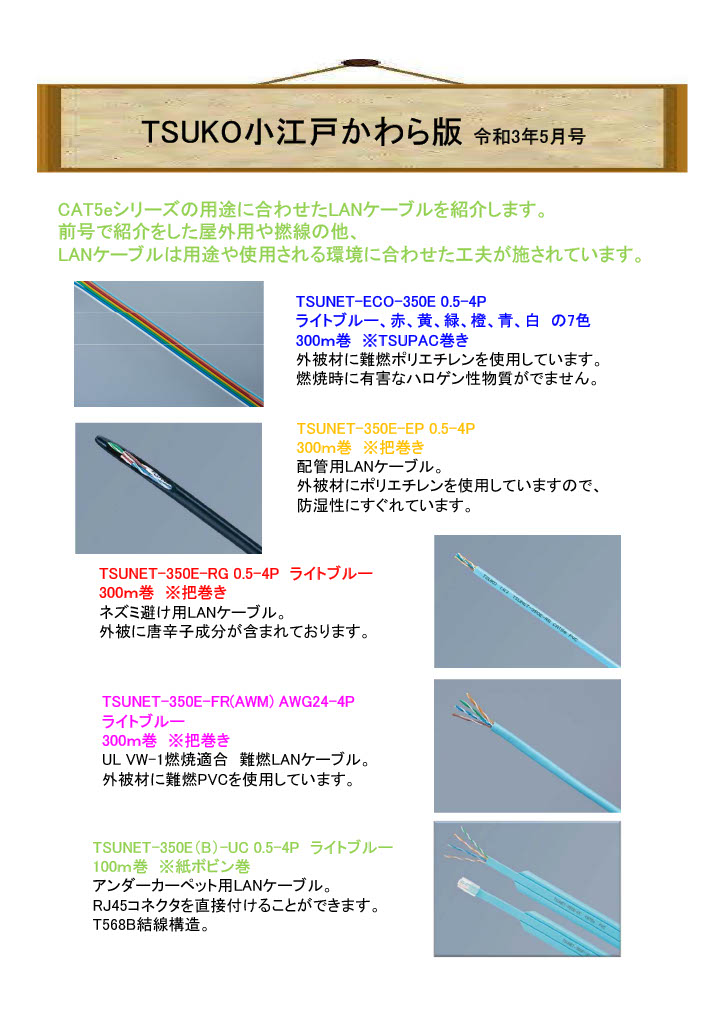 TSUKO小江戸かわら版 令和3年5月号

CAT5eシリーズの用途に合わせたLANケーブルを紹介します。
前号で紹介をした屋外用や撚線の他、
LANケーブルは用途や使用される環境に合わせた工夫が施されています。

TSUNET-ECO-350E 0.5-4P
ライトブルー、赤、黄、緑、橙、青、白 の7色
300m巻 ※TSUPAC巻き
外被材に難燃ポリエチレンを使用しています。
燃焼時に有害なハロゲン性物質がでません。

TSUNET-350E-EP 0.5-4P
300m巻 ※把巻き
配管用LANケーブル。
外被材にポリエチレンを使用していますので、
防湿性にすぐれています。

TSUNET-350E-RG 0.5-4P ライトブルー
300m巻 ※把巻き
ネズミ避け用LANケーブル。
外被に唐辛子成分が含まれております。

TSUNET-350E-FR(AWM) AWG24-4P
ライトブルー
300m巻 ※把巻き
UL VW-1燃焼適合 難燃LANケーブル。
外被材に難燃PVCを使用しています。

TSUNET-350E(B)-UC 0.5-4P ライトブルー
100m巻 ※紙ボビン巻
アンダーカーペット用LANケーブル。
RJ45コネクタを直接付けることができます。
T568B結線構造。